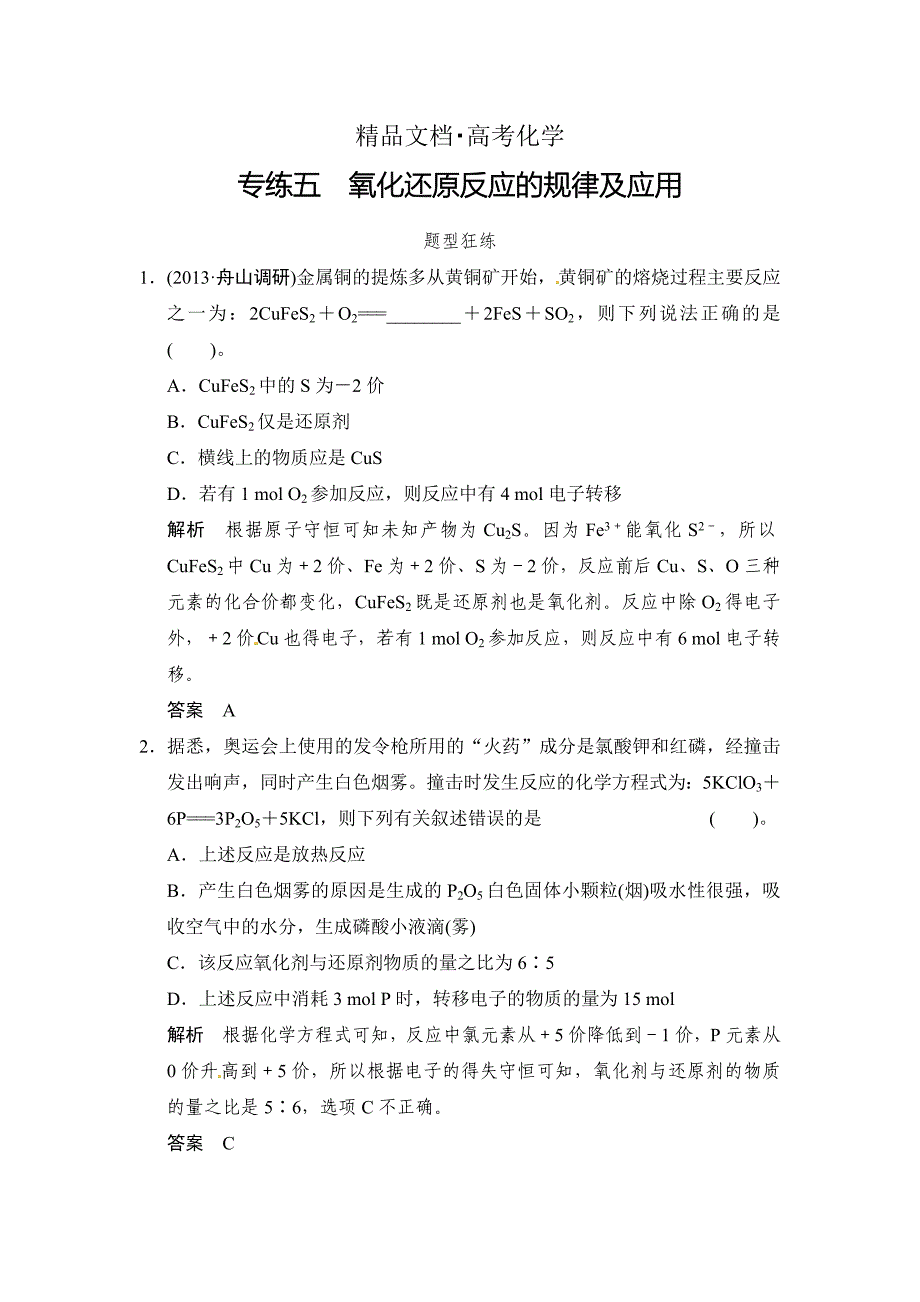 精品文档·高考化学

专练五　氧化还原反应的规律及应用

题型狂练

1．(2013·舟山调研)金属铜的提炼多从黄铜矿开始，黄铜矿的熔烧过程主要反应之一为：$2CuFeS_2+O_2$===________$+2FeS+SO_2$，则下列说法正确的是(　　)。

A．$CuFeS_2$中的S为－2价

B．$CuFeS_2$仅是还原剂

C．横线上的物质应是CuS

D．若有1 mol $O_2$参加反应，则反应中有4 mol电子转移

解析　根据原子守恒可知未知产物为$Cu_2S$。因为$Fe^{3+}$能氧化$S^{2-}$，所以$CuFeS_2$中Cu为＋2价、Fe为＋2价、S为－2价，反应前后Cu、S、O三种元素的化合价都变化，$CuFeS_2$既是还原剂也是氧化剂。反应中除$O_2$得电子外，＋2价Cu也得电子，若有1 mol $O_2$参加反应，则反应中有6 mol电子转移。

答案　A

2．据悉，奥运会上使用的发令枪所用的“火药”成分是氯酸钾和红磷，经撞击发出响声，同时产生白色烟雾。撞击时发生反应的化学方程式为：$5KClO_3+6P$===$3P_2O_5+5KCl$，则下列有关叙述错误的是　　　　　(　　)。

A．上述反应是放热反应

B．产生白色烟雾的原因是生成的$P_2O_5$白色固体小颗粒(烟)吸水性很强，吸收空气中的水分，生成磷酸小液滴(雾)

C．该反应氧化剂与还原剂物质的量之比为6∶5

D．上述反应中消耗3 mol P时，转移电子的物质的量为15 mol

解析　根据化学方程式可知，反应中氯元素从＋5价降低到－1价，P元素从0价升高到＋5价，所以根据电子的得失守恒可知，氧化剂与还原剂的物质的量之比是5∶6，选项C不正确。

答案　C